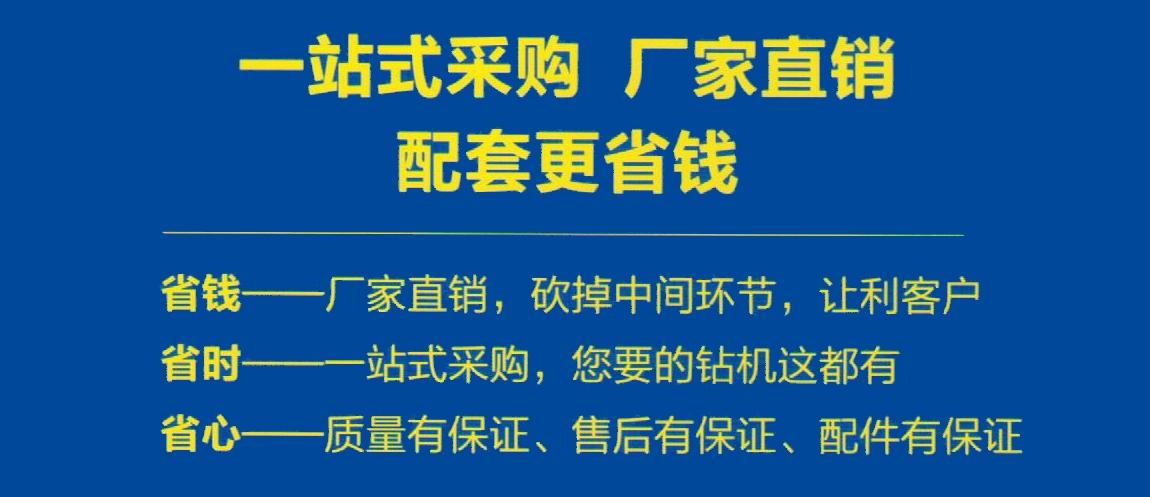 一站式采购 厂家直销
配套更省钱

省钱——厂家直销，砍掉中间环节，让利客户
省时——一站式采购，您要的钻机这都有
省心——质量有保证、售后有保证、配件有保证